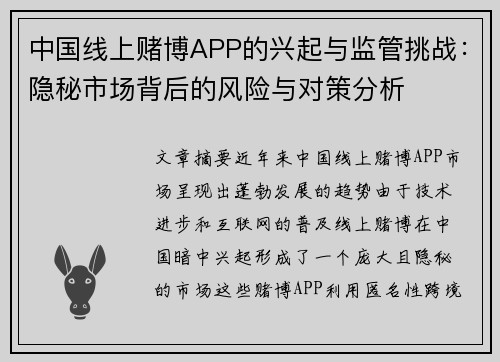 中国线上赌博APP的兴起与监管挑战：隐秘市场背后的风险与对策分析

文章摘要近年来中国线上赌博APP市场呈现出蓬勃发展的趋势由于技术进步和互联网的普及线上赌博在中国暗中兴起形成了一个庞大且隐秘的市场这些赌博APP利用匿名性跨境